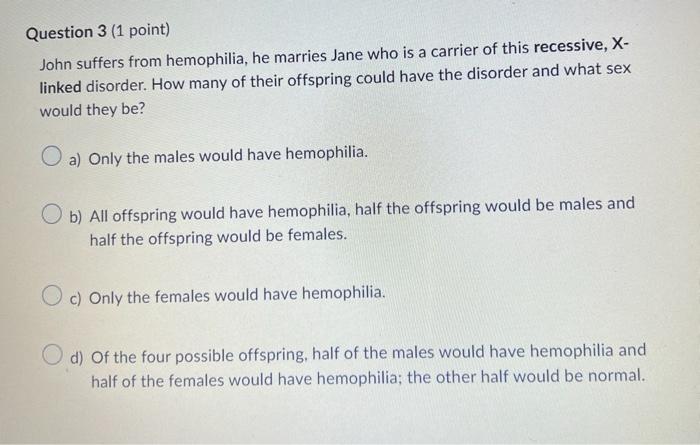 Question 3 (1 point)

John suffers from hemophilia, he marries Jane who is a carrier of this recessive, X-linked disorder. How many of their offspring could have the disorder and what sex would they be?

a) Only the males would have hemophilia.

b) All offspring would have hemophilia, half the offspring would be males and half the offspring would be females.

c) Only the females would have hemophilia.

d) Of the four possible offspring, half of the males would have hemophilia and half of the females would have hemophilia; the other half would be normal.